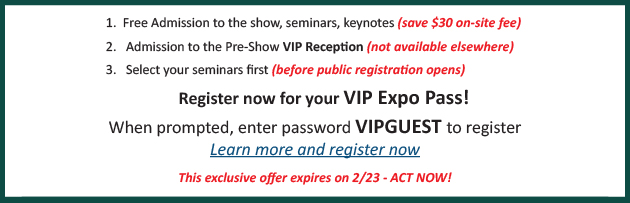 1. Free Admission to the show, seminars, keynotes (save \$30 on-site fee)
2. Admission to the Pre-Show VIP Reception (not available elsewhere)
3. Select your seminars first (before public registration opens)

Register now for your VIP Expo Pass!

When prompted, enter password VIPGUEST to register

Learn more and register now

This exclusive offer expires on 2/23 - ACT NOW!